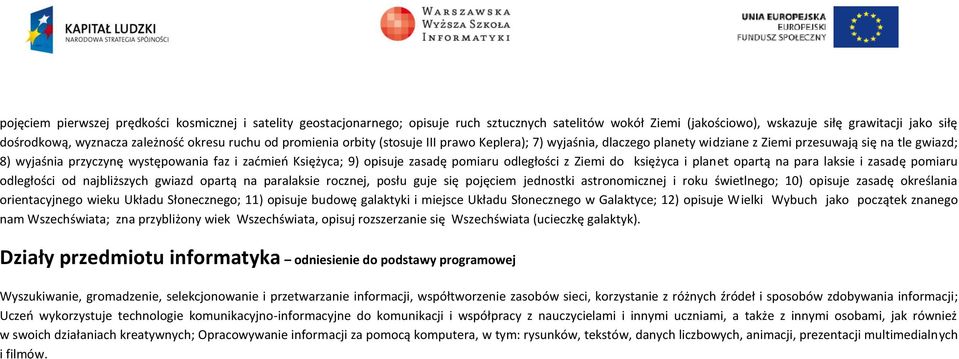 KAPITAŁ LUDZKI
NARODOWA STRATEGIA SPÓJNOŚCI

WARSZAWSKA
WYŻSZA SZKOŁA
INFORMATYKI

UNIA EUROPEJSKA
EUROPEJSKI
FUNDUSZ SPOŁECZNY

pojęciem pierwszej prędkości kosmicznej i satelity geostacjonarnego; opisuje ruch sztucznych satelitów wokół Ziemi (jakościowo), wskazuje siłę grawitacji jako siłę dośrodkową, wyznacza zależność okresu ruchu od promienia orbity (stosuje III prawo Keplera); 7) wyjaśnia, dlaczego planety widziane z Ziemi przesuwają się na tle gwiazd; 8) wyjaśnia przyczynę występowania faz i zaćmień Księżyca; 9) opisuje zasadę pomiaru odległości z Ziemi do księżyca i planet opartą na para laksie i zasadę pomiaru odległości od najbliższych gwiazd opartą na paralaksie rocznej, posłu guje się pojęciem jednostki astronomicznej i roku świetlnego; 10) opisuje zasadę określania orientacyjnego wieku Układu Słonecznego; 11) opisuje budowę galaktyki i miejsce Układu Słonecznego w Galaktyce; 12) opisuje Wielki Wybuch jako początek znanego nam Wszechświata; zna przybliżony wiek Wszechświata, opisuj rozszerzanie się Wszechświata (ucieczkę galaktyk).

Działy przedmiotu informatyka – odniesienie do podstawy programowej

Wyszukiwanie, gromadzenie, selekcjonowanie i przetwarzanie informacji, współtworzenie zasobów sieci, korzystanie z różnych źródeł i sposobów zdobywania informacji; Uczeń wykorzystuje technologie komunikacyjno-informacyjne do komunikacji i współpracy z nauczycielami i innymi uczniami, a także z innymi osobami, jak również w swoich działaniach kreatywnych; Opracowywanie informacji za pomocą komputera, w tym: rysunków, tekstów, danych liczbowych, animacji, prezentacji multimedialnych i filmów.